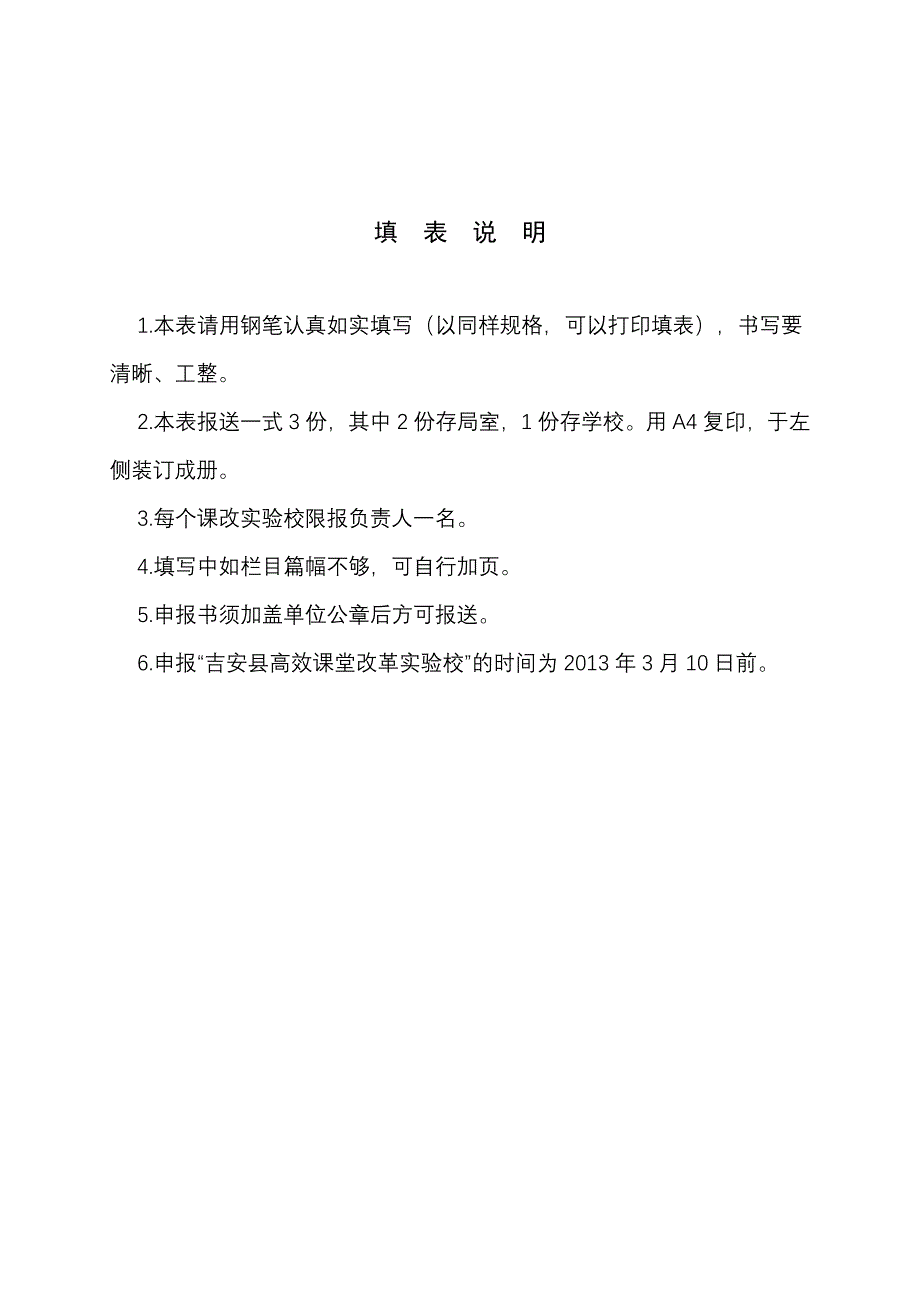 填 表 说 明

1.本表请用钢笔认真如实填写（以同样规格，可以打印填表），书写要清晰、工整。

2.本表报送一式 3 份，其中 2 份存局室，1 份存学校。用 A4 复印，于左侧装订成册。

3.每个课改实验校限报负责人一名。

4.填写中如栏目篇幅不够，可自行加页。

5.申报书须加盖单位公章后方可报送。

6.申报“吉安县高效课堂改革实验校”的时间为 2013 年 3 月 10 日前。